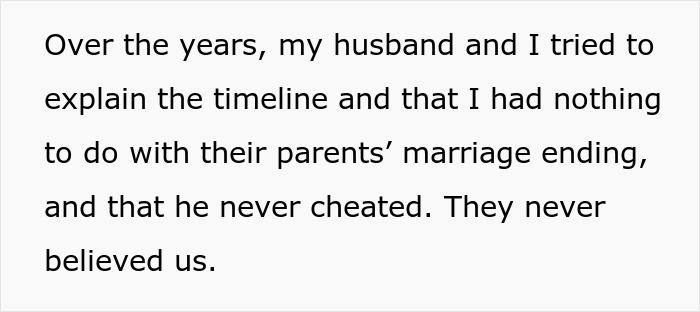 Over the years, my husband and I tried to explain the timeline and that I had nothing to do with their parents’ marriage ending, and that he never cheated. They never believed us.